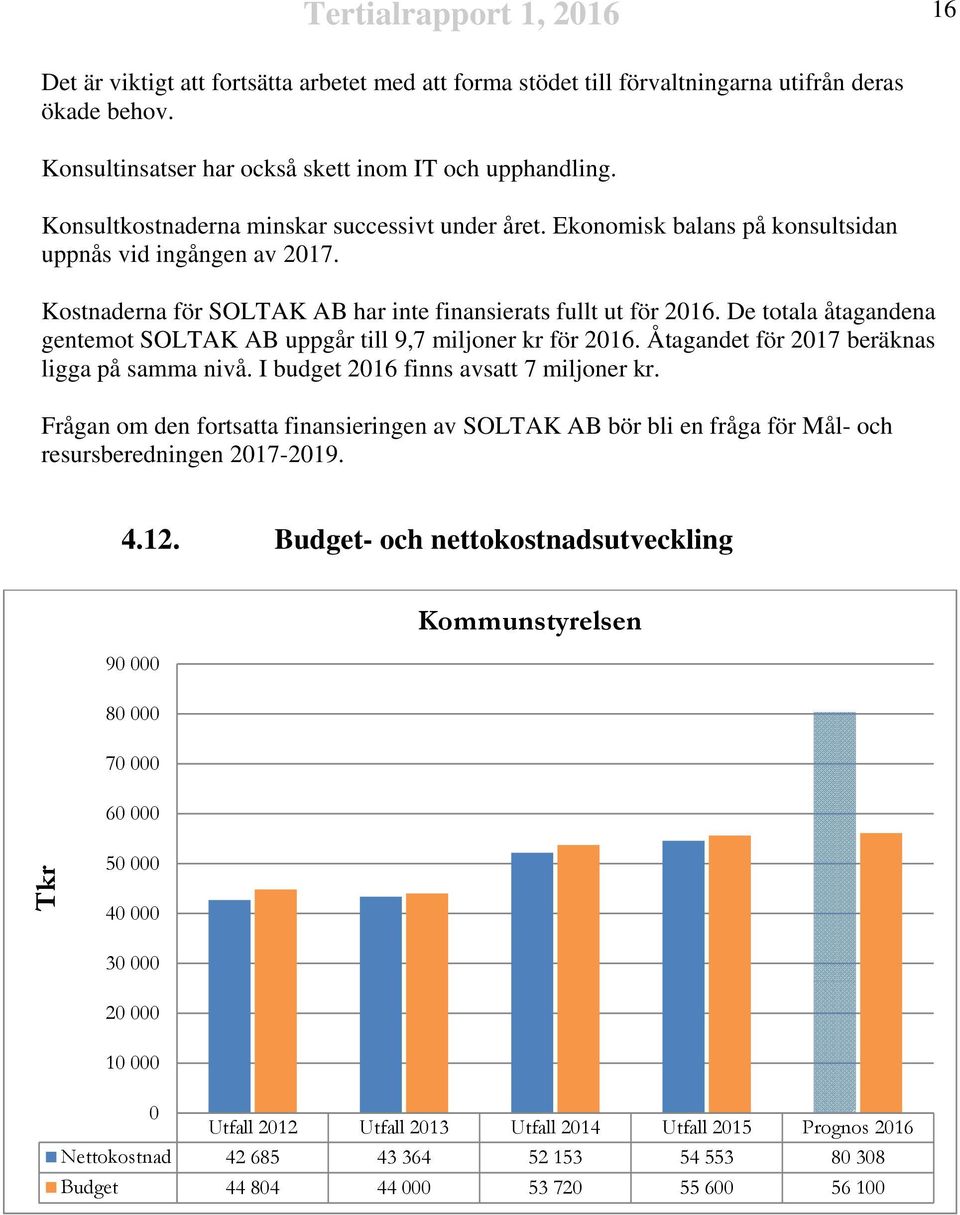 Tertialrapport 1, 2016

16

Det är viktigt att fortsätta arbetet med att forma stödet till förvaltningarna utifrån deras ökade behov.

Konsultinsatser har också skett inom IT och upphandling.

Konsultkostnaderna minskar successivt under året. Ekonomisk balans på konsultsidan uppnås vid ingången av 2017.

Kostnaderna för SOLTAK AB har inte finansierats fullt ut för 2016. De totala åtagandena gentemot SOLTAK AB uppgår till 9,7 miljoner kr för 2016. Åtagandet för 2017 beräknas ligga på samma nivå. I budget 2016 finns avsatt 7 miljoner kr.

Frågan om den fortsatta finansieringen av SOLTAK AB bör bli en fråga för Mål- och resursberedningen 2017-2019.

4.12. Budget- och nettokostnadsutveckling

Kommunstyrelsen

Tkr

90 000
80 000
70 000
60 000
50 000
40 000
30 000
20 000
10 000
0

| | Utfall 2012 | Utfall 2013 | Utfall 2014 | Utfall 2015 | Prognos 2016 |
|---|---|---|---|---|---|
| Nettokostnad | 42 685 | 43 364 | 52 153 | 54 553 | 80 308 |
| Budget | 44 804 | 44 000 | 53 720 | 55 600 | 56 100 |